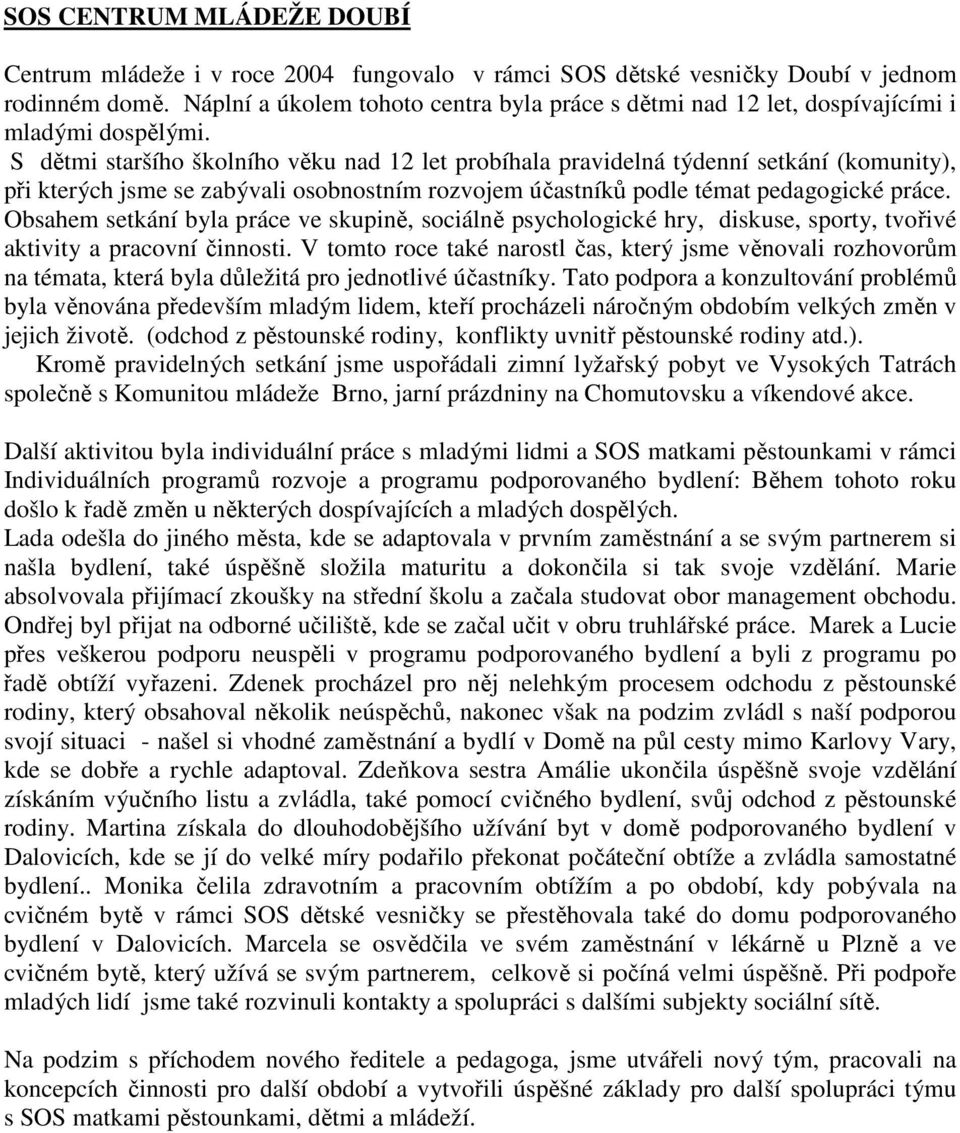 SOS CENTRUM MLÁDEŽE DOUBÍ

Centrum mládeže i v roce 2004 fungovalo v rámci SOS dětské vesničky Doubí v jednom rodinném domě. Náplní a úkolem tohoto centra byla práce s dětmi nad 12 let, dospívajícími i mladými dospělými.
S dětmi staršího školního věku nad 12 let probíhala pravidelná týdenní setkání (komunity), při kterých jsme se zabývali osobnostním rozvojem účastníků podle témat pedagogické práce. Obsahem setkání byla práce ve skupině, sociálně psychologické hry, diskuse, sporty, tvořivé aktivity a pracovní činnosti. V tomto roce také narostl čas, který jsme věnovali rozhovorům na témata, která byla důležitá pro jednotlivé účastníky. Tato podpora a konzultování problémů byla věnována především mladým lidem, kteří procházeli náročným obdobím velkých změn v jejich životě. (odchod z pěstounské rodiny, konflikty uvnitř pěstounské rodiny atd.).
Kromě pravidelných setkání jsme uspořádali zimní lyžařský pobyt ve Vysokých Tatrách společně s Komunitou mládeže Brno, jarní prázdniny na Chomutovsku a víkendové akce.

Další aktivitou byla individuální práce s mladými lidmi a SOS matkami pěstounkami v rámci Individuálních programů rozvoje a programu podporovaného bydlení: Během tohoto roku došlo k řadě změn u některých dospívajících a mladých dospělých.
Lada odešla do jiného města, kde se adaptovala v prvním zaměstnání a se svým partnerem si našla bydlení, také úspěšně složila maturitu a dokončila si tak svoje vzdělání. Marie absolvovala přijímací zkoušky na střední školu a začala studovat obor management obchodu. Ondřej byl přijat na odborné učiliště, kde se začal učit v obru truhlářské práce. Marek a Lucie přes veškerou podporu neuspěli v programu podporovaného bydlení a byli z programu po řadě obtíží vyřazeni. Zdenek procházel pro něj nelehkým procesem odchodu z pěstounské rodiny, který obsahoval několik neúspěchů, nakonec však na podzim zvládl s naší podporou svojí situaci - našel si vhodné zaměstnání a bydlí v Domě na půl cesty mimo Karlovy Vary, kde se dobře a rychle adaptoval. Zdeňkova sestra Amálie ukončila úspěšně svoje vzdělání získáním výučního listu a zvládla, také pomocí cvičného bydlení, svůj odchod z pěstounské rodiny. Martina získala do dlouhodobějšího užívání byt v domě podporovaného bydlení v Dalovicích, kde se jí do velké míry podařilo překonat počáteční obtíže a zvládla samostatné bydlení.. Monika čelila zdravotním a pracovním obtížím a po období, kdy pobývala na cvičném bytě v rámci SOS dětské vesničky se přestěhovala také do domu podporovaného bydlení v Dalovicích. Marcela se osvědčila ve svém zaměstnání v lékárně u Plzně a ve cvičném bytě, který užívá se svým partnerem, celkově si počíná velmi úspěšně. Při podpoře mladých lidí jsme také rozvinuli kontakty a spolupráci s dalšími subjekty sociální sítě.

Na podzim s příchodem nového ředitele a pedagoga, jsme utvářeli nový tým, pracovali na koncepcích činnosti pro další období a vytvořili úspěšné základy pro další spolupráci týmu s SOS matkami pěstounkami, dětmi a mládeží.